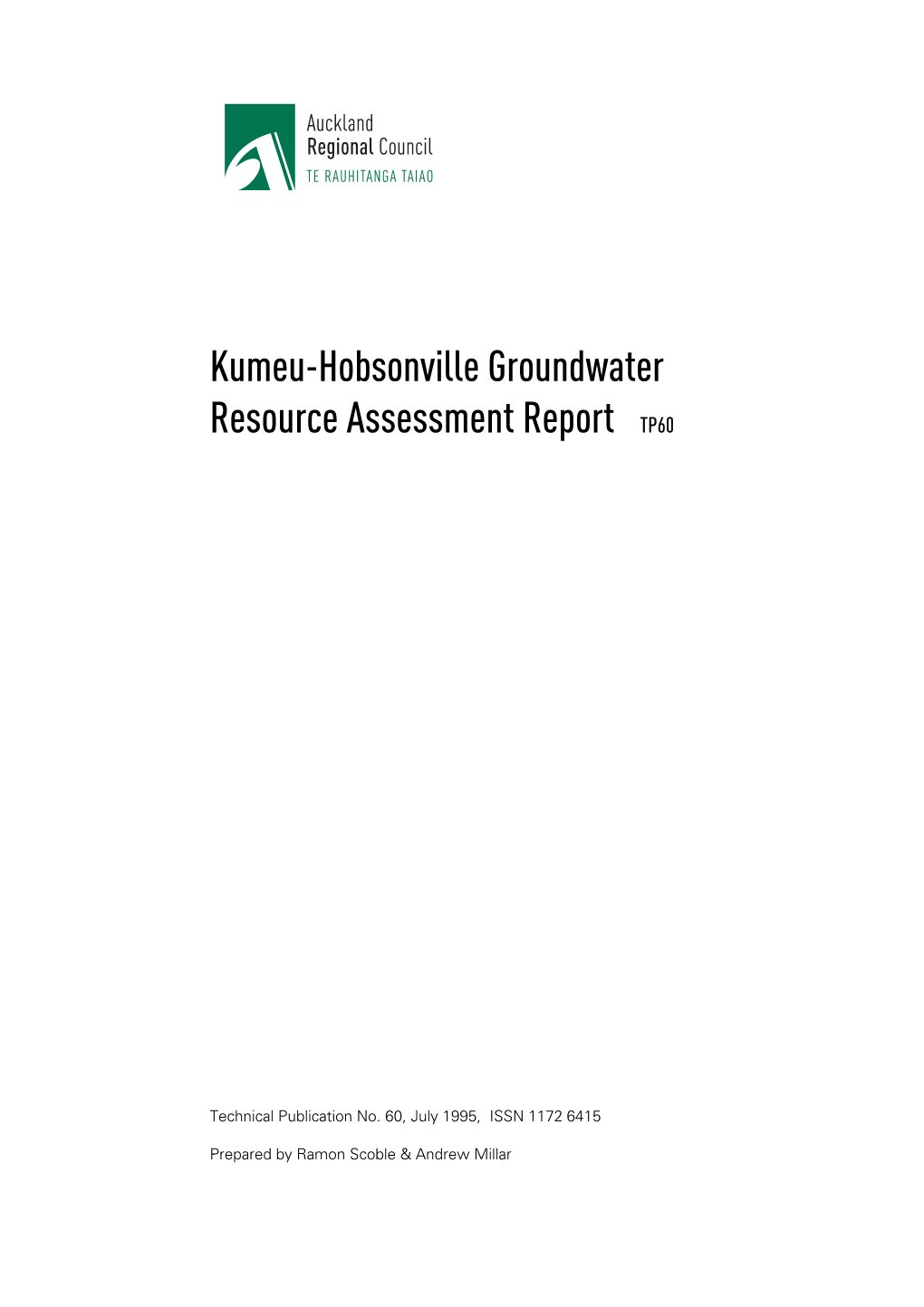 Auckland
Regional Council
TE RAUHITANGA TAIAO

Kumeu-Hobsonville Groundwater Resource Assessment Report TP60

Technical Publication No. 60, July 1995, ISSN 1172 6415

Prepared by Ramon Scoble & Andrew Millar